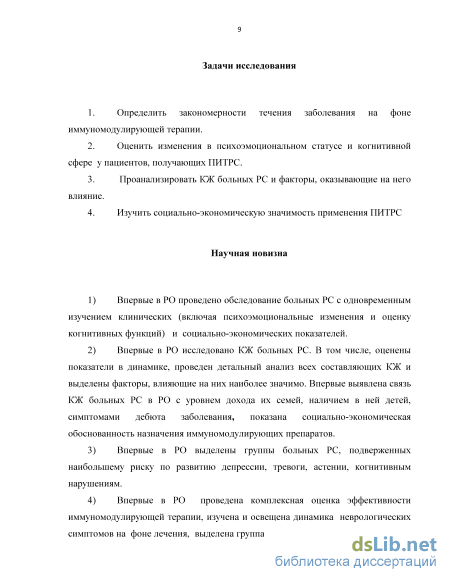 9

Задачи исследования

1. Определить закономерности течения заболевания на фоне иммуномодулирующей терапии.

2. Оценить изменения в психоэмоциональном статусе и когнитивной сфере у пациентов, получающих ПИТРС.

3. Проанализировать КЖ больных РС и факторы, оказывающие на него влияние.

4. Изучить социально-экономическую значимость применения ПИТРС

Научная новизна

1) Впервые в РО проведено обследование больных РС с одновременным изучением клинических (включая психоэмоциональные изменения и оценку когнитивных функций) и социально-экономических показателей.

2) Впервые в РО исследовано КЖ больных РС. В том числе, оценены показатели в динамике, проведен детальный анализ всех составляющих КЖ и выделены факторы, влияющие на них наиболее значимо. Впервые выявлена связь КЖ больных РС в РО с уровнем дохода их семей, наличием в ней детей, симптомами дебюта заболевания, показана социально-экономическая обоснованность назначения иммуномодулирующих препаратов.

3) Впервые в РО выделены группы больных РС, подверженных наибольшему риску по развитию депрессии, тревоги, астении, когнитивным нарушениям.

4) Впервые в РО проведена комплексная оценка эффективности иммуномодулирующей терапии, изучена и освещена динамика неврологических симптомов на фоне лечения, выделена группа

dsLib.net
библиотека диссертаций